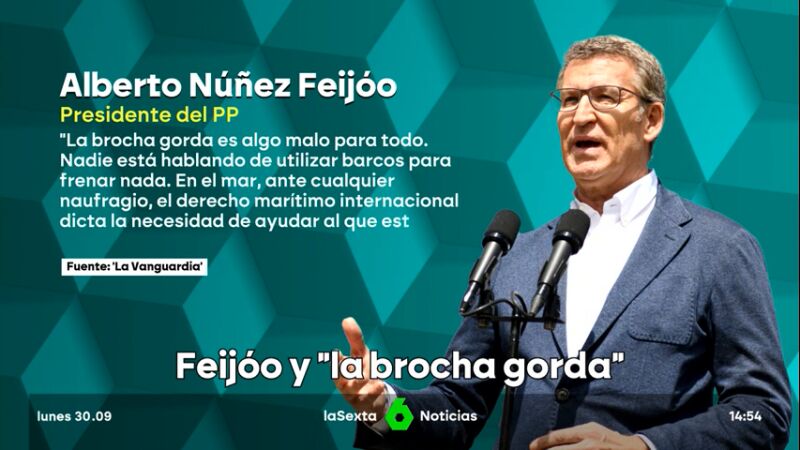 Alberto Núñez Feijóo
Presidente del PP
"La brocha gorda es algo malo para todo. Nadie está hablando de utilizar barcos para frenar nada. En el mar, ante cualquier naufragio, el derecho marítimo internacional dicta la necesidad de ayudar al que est

Fuente: 'La Vanguardia'

Feijóo y "la brocha gorda"

lunes 30.09

laSexta 6 Noticias

14:54